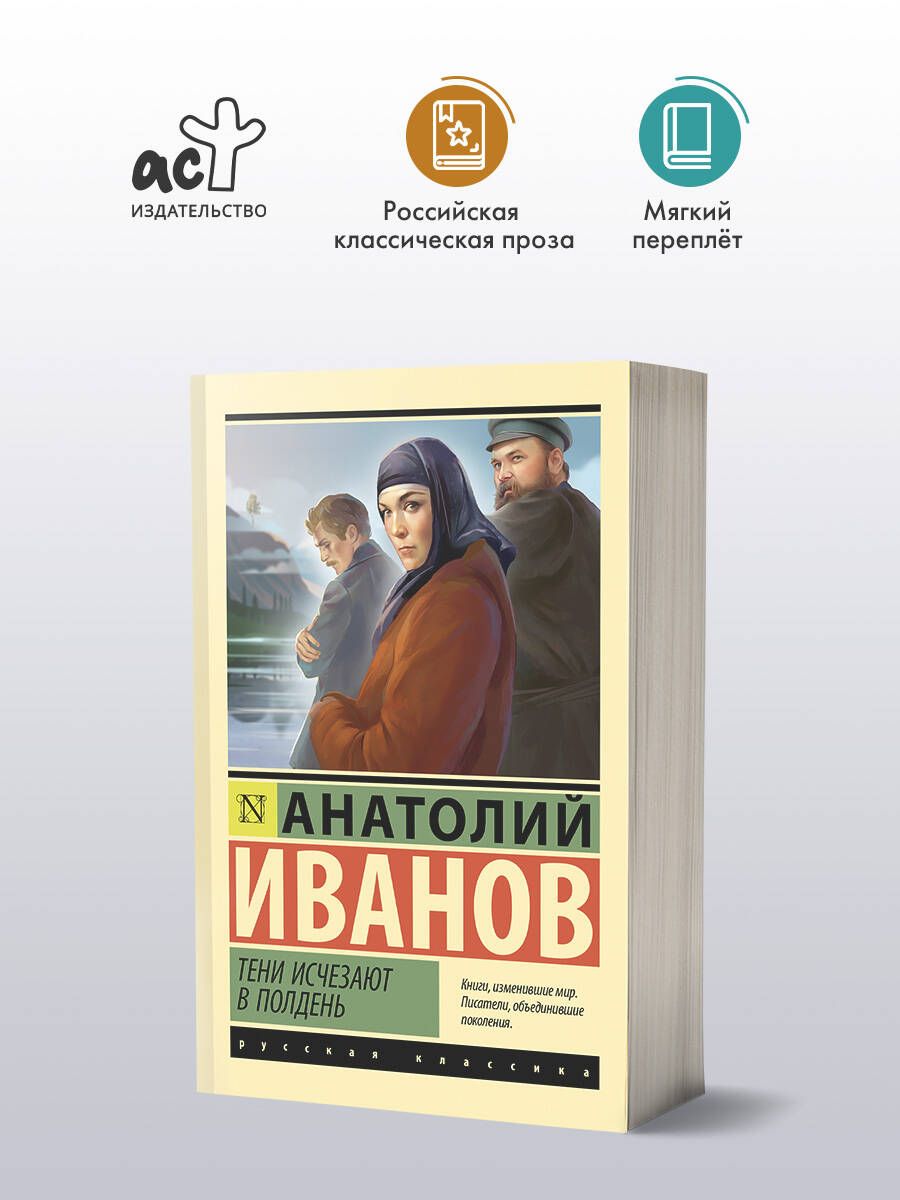 аст
ИЗДАТЕЛЬСТВО

Российская классическая проза

Мягкий переплёт

N АНАТОЛИЙ
ИВАНОВ

ТЕНИ ИСЧЕЗАЮТ В ПОЛДЕНЬ

Книги, изменившие мир. Писатели, объединившие поколения.

русская классика